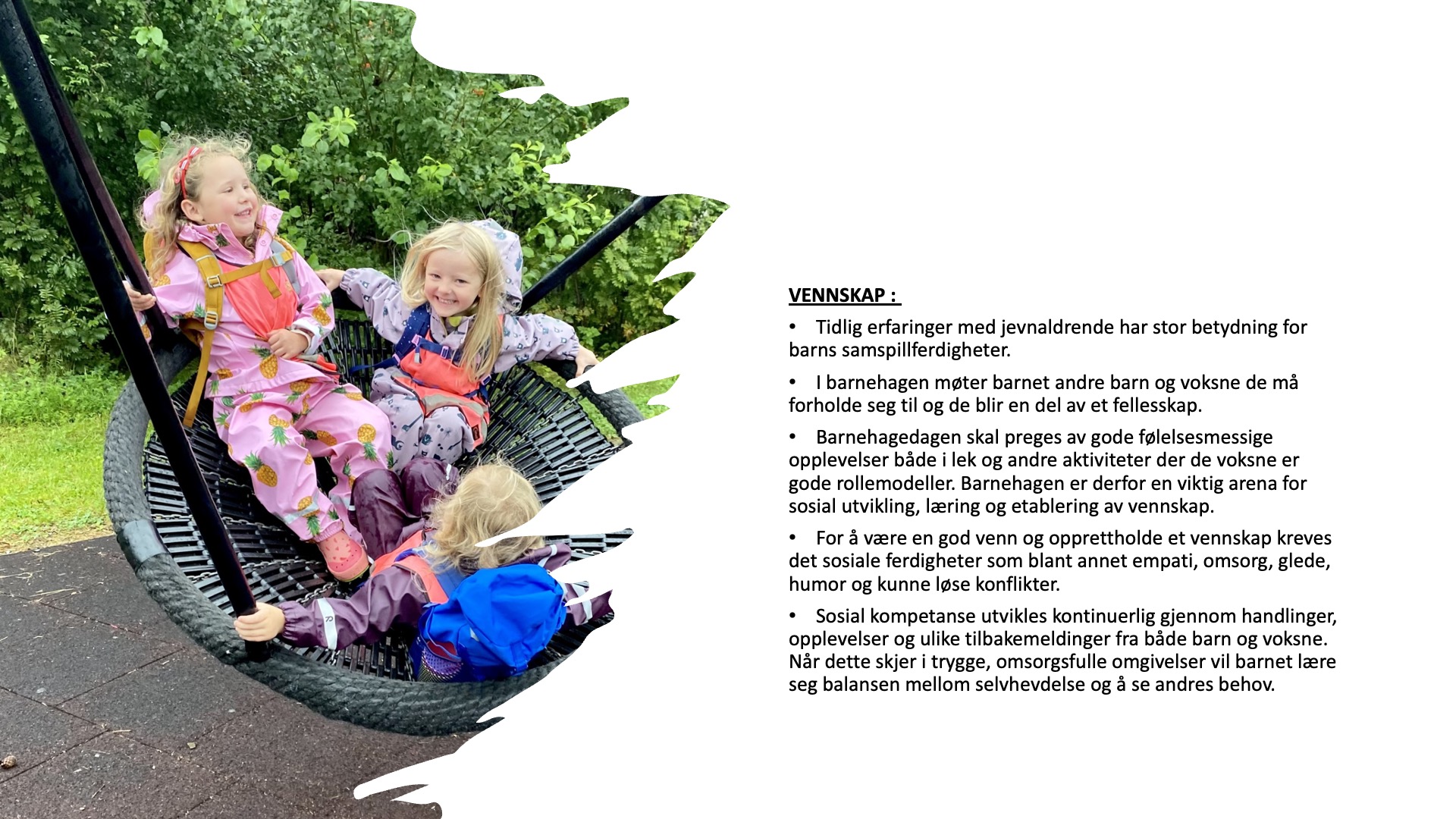 VENNSKAP :

• Tidlig erfaringer med jevnaldrende har stor betydning for barns samspillferdigheter.

• I barnehagen møter barnet andre barn og voksne de må forholde seg til og de blir en del av et fellesskap.

• Barnehagedagen skal preges av gode følelsesmessige opplevelser både i lek og andre aktiviteter der de voksne er gode rollemodeller. Barnehagen er derfor en viktig arena for sosial utvikling, læring og etablering av vennskap.

• For å være en god venn og opprettholde et vennskap kreves det sosiale ferdigheter som blant annet empati, omsorg, glede, humor og kunne løse konflikter.

• Sosial kompetanse utvikles kontinuerlig gjennom handlinger, opplevelser og ulike tilbakemeldinger fra både barn og voksne. Når dette skjer i trygge, omsorgsfulle omgivelser vil barnet lære seg balansen mellom selvhevdelse og å se andres behov.